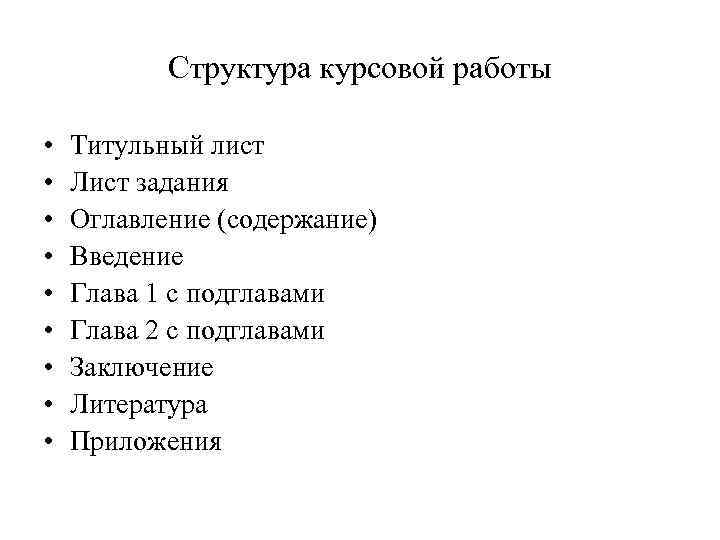 Структура курсовой работы

• Титульный лист
• Лист задания
• Оглавление (содержание)
• Введение
• Глава 1 с подглавами
• Глава 2 с подглавами
• Заключение
• Литература
• Приложения